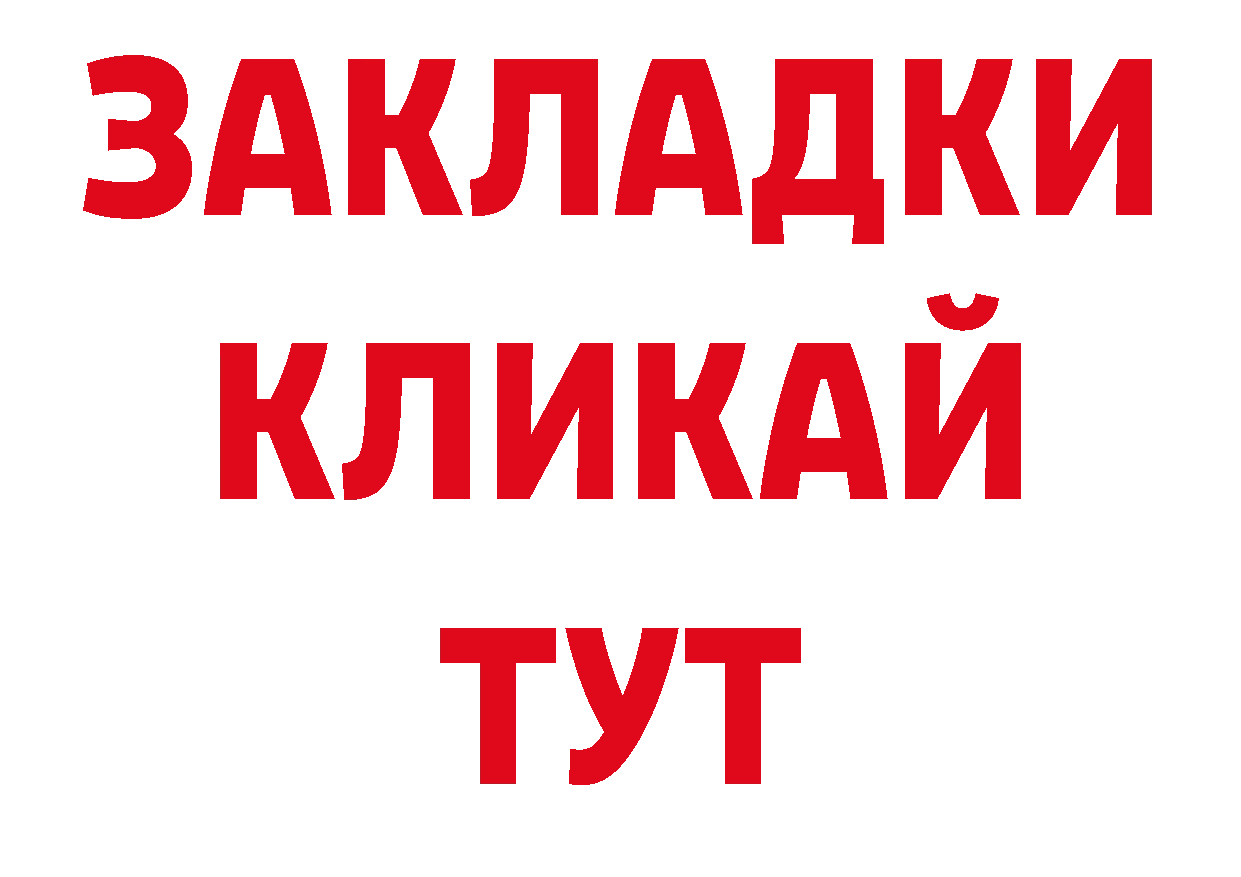 ЗАКЛАДКИ
КЛИКАЙ
ТУТ